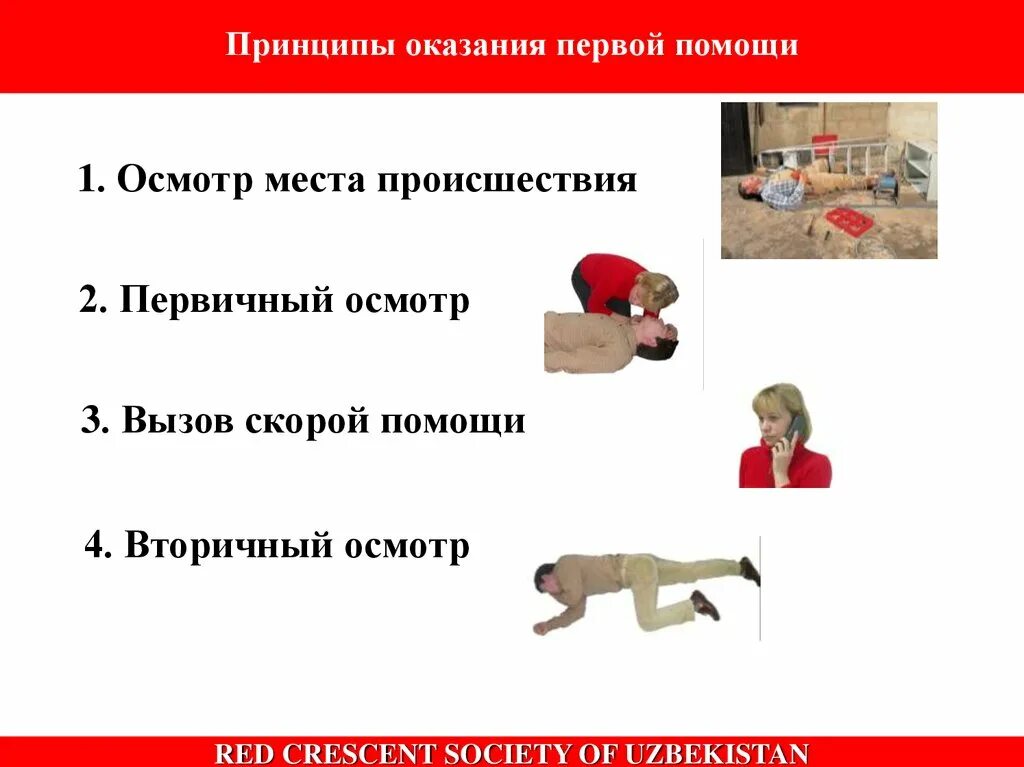 Принципы оказания первой помощи

1. Осмотр места происшествия

2. Первичный осмотр

3. Вызов скорой помощи

4. Вторичный осмотр

RED CRESCENT SOCIETY OF UZBEKISTAN